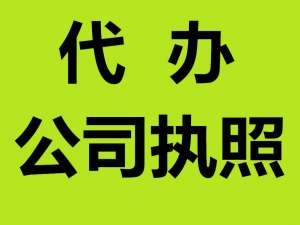 代 办
公司执照